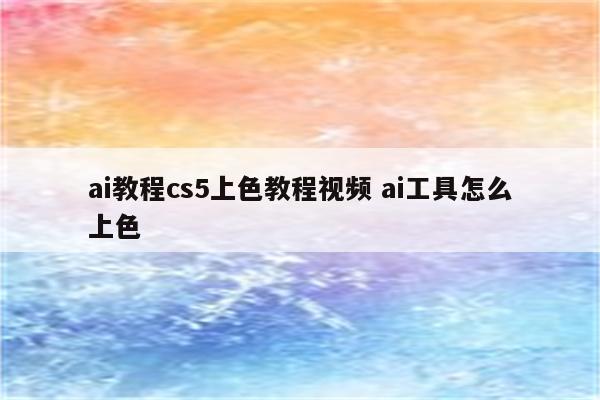 ai教程cs5上色教程视频 ai工具怎么上色